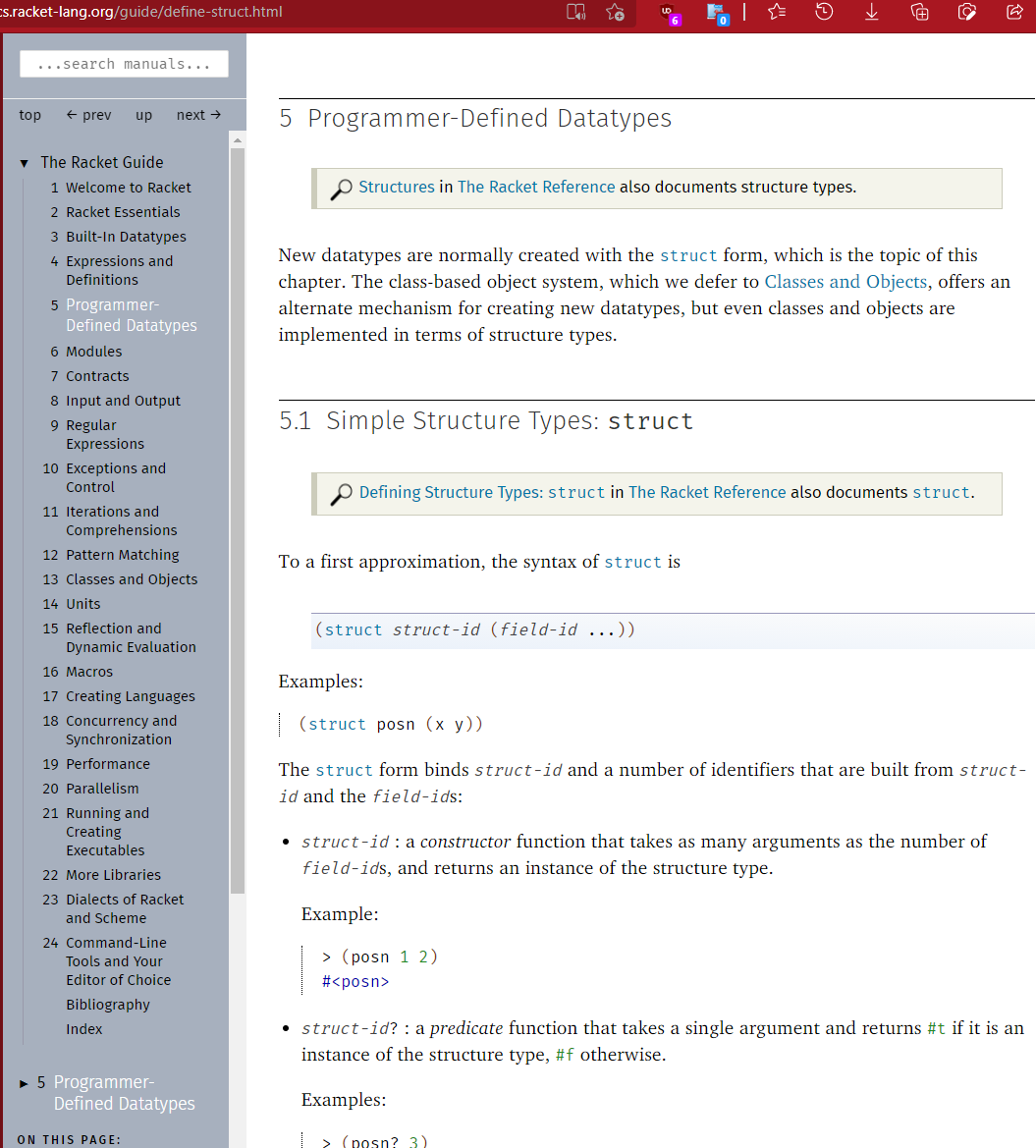 s.racket-lang.org/guide/define-struct.html

6 0

...search manuals...

top ← prev up next →

▼ The Racket Guide
1 Welcome to Racket
2 Racket Essentials
3 Built-In Datatypes
4 Expressions and Definitions
5 Programmer-Defined Datatypes
6 Modules
7 Contracts
8 Input and Output
9 Regular Expressions
10 Exceptions and Control
11 Iterations and Comprehensions
12 Pattern Matching
13 Classes and Objects
14 Units
15 Reflection and Dynamic Evaluation
16 Macros
17 Creating Languages
18 Concurrency and Synchronization
19 Performance
20 Parallelism
21 Running and Creating Executables
22 More Libraries
23 Dialects of Racket and Scheme
24 Command-Line Tools and Your Editor of Choice
Bibliography
Index

► 5 Programmer-Defined Datatypes

ON THIS PAGE:

5 Programmer-Defined Datatypes

Structures in The Racket Reference also documents structure types.

New datatypes are normally created with the struct form, which is the topic of this chapter. The class-based object system, which we defer to Classes and Objects, offers an alternate mechanism for creating new datatypes, but even classes and objects are implemented in terms of structure types.

5.1 Simple Structure Types: struct

Defining Structure Types: struct in The Racket Reference also documents struct.

To a first approximation, the syntax of struct is

(struct struct-id (field-id ...))

Examples:

(struct posn (x y))

The struct form binds struct-id and a number of identifiers that are built from struct-id and the field-ids:

• struct-id : a constructor function that takes as many arguments as the number of field-ids, and returns an instance of the structure type.

Example:

> (posn 1 2)
#<posn>

• struct-id? : a predicate function that takes a single argument and returns #t if it is an instance of the structure type, #f otherwise.

Examples:

> (posn? 3)